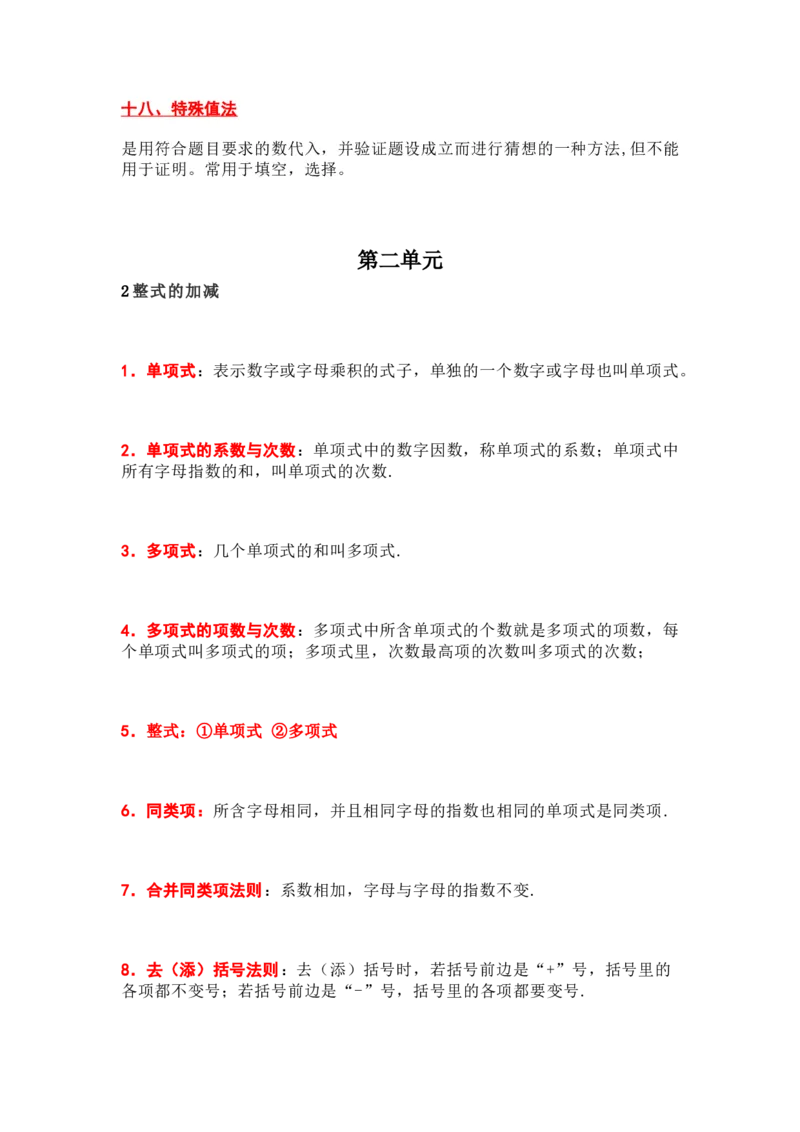 十八、特殊值法

是用符合题目要求的数代入，并验证题设成立而进行猜想的一种方法,但不能用于证明。常用于填空，选择。

第二单元

2整式的加减

1．单项式：表示数字或字母乘积的式子，单独的一个数字或字母也叫单项式。

2．单项式的系数与次数：单项式中的数字因数，称单项式的系数；单项式中所有字母指数的和，叫单项式的次数.

3．多项式：几个单项式的和叫多项式.

4．多项式的项数与次数：多项式中所含单项式的个数就是多项式的项数，每个单项式叫多项式的项；多项式里，次数最高项的次数叫多项式的次数；

5．整式：①单项式 ②多项式

6．同类项：所含字母相同，并且相同字母的指数也相同的单项式是同类项.

7．合并同类项法则：系数相加，字母与字母的指数不变.

8．去（添）括号法则：去（添）括号时，若括号前边是“+”号，括号里的各项都不变号；若括号前边是“-”号，括号里的各项都要变号.